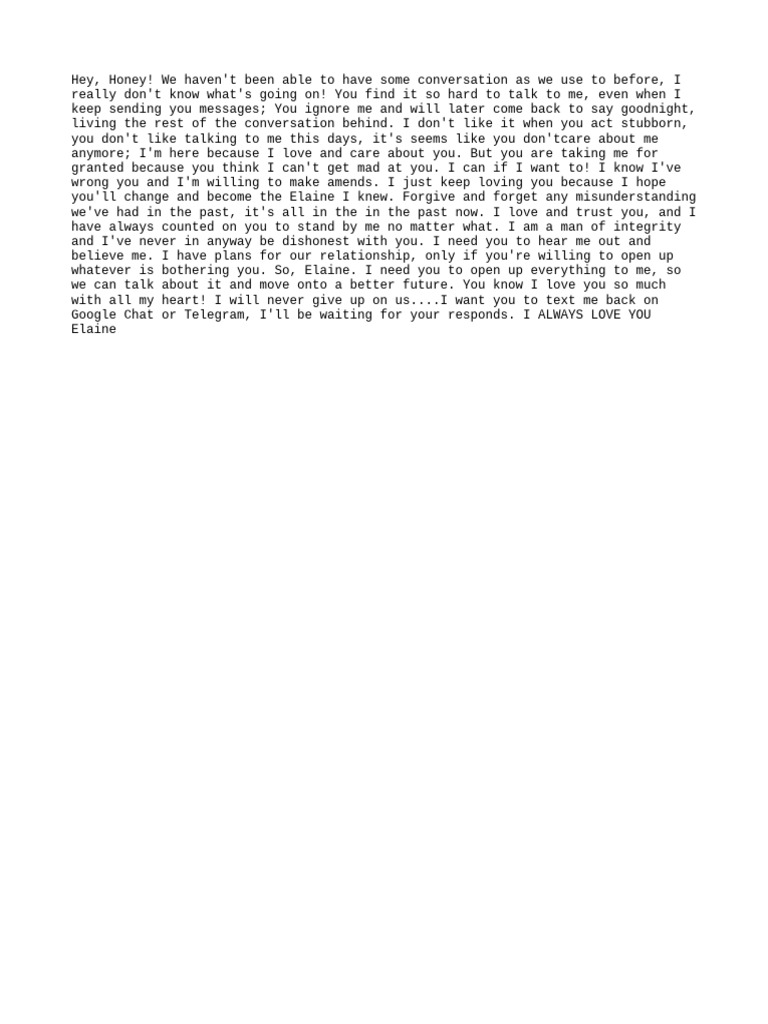 Hey, Honey! We haven't been able to have some conversation as we use to before, I really don't know what's going on! You find it so hard to talk to me, even when I keep sending you messages; You ignore me and will later come back to say goodnight, living the rest of the conversation behind. I don't like it when you act stubborn, you don't like talking to me this days, it's seems like you don'tcare about me anymore; I'm here because I love and care about you. But you are taking me for granted because you think I can't get mad at you. I can if I want to! I know I've wrong you and I'm willing to make amends. I just keep loving you because I hope you'll change and become the Elaine I knew. Forgive and forget any misunderstanding we've had in the past, it's all in the in the past now. I love and trust you, and I have always counted on you to stand by me no matter what. I am a man of integrity and I've never in anyway be dishonest with you. I need you to hear me out and believe me. I have plans for our relationship, only if you're willing to open up whatever is bothering you. So, Elaine. I need you to open up everything to me, so we can talk about it and move onto a better future. You know I love you so much with all my heart! I will never give up on us....I want you to text me back on Google Chat or Telegram, I'll be waiting for your responds. I ALWAYS LOVE YOU Elaine